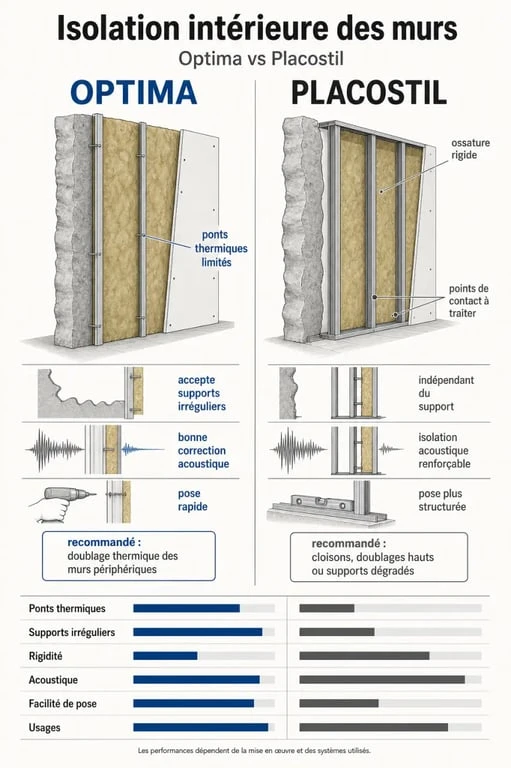 Isolation intérieure des murs

Optima vs Placostil

OPTIMA

ponts thermiques limités

accepte supports irréguliers

bonne correction acoustique

pose rapide

recommandé : doublage thermique des murs périphériques

PLACOSTIL

ossature rigide

points de contact à traiter

indépendant du support

isolation acoustique renforçable

pose plus structurée

recommandé : cloisons, doublages hauts ou supports dégradés

Ponts thermiques

Supports irréguliers

Rigidité

Acoustique

Facilité de pose

Usages

Les performances dépendent de la mise en œuvre et des systèmes utilisés.